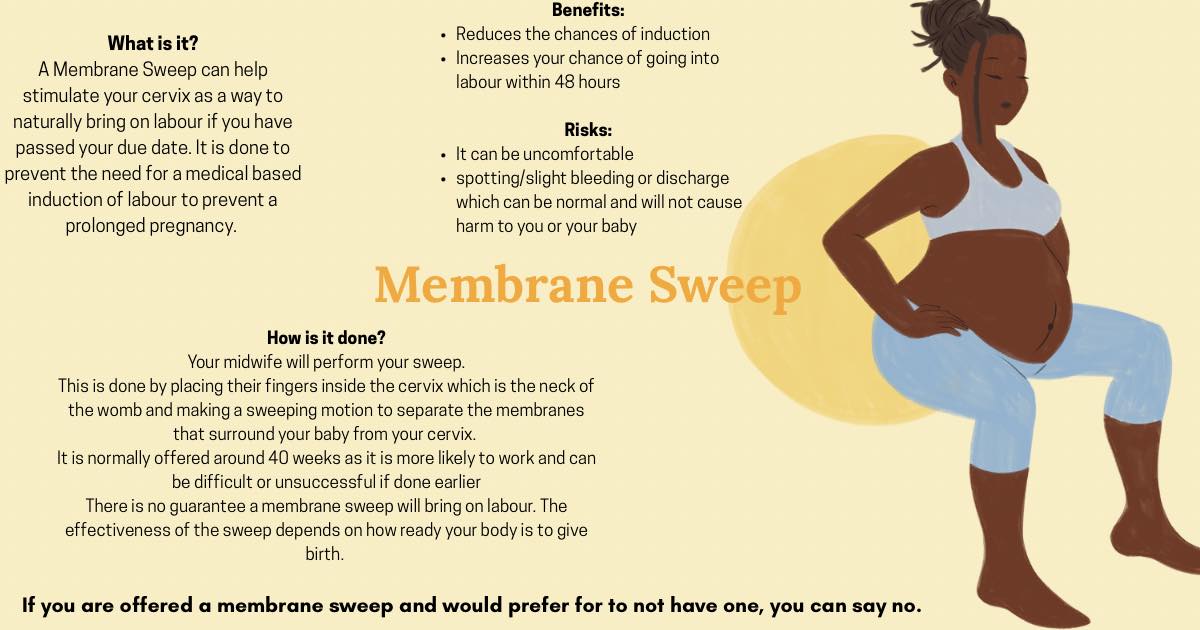 What is it?
A Membrane Sweep can help stimulate your cervix as a way to naturally bring on labour if you have passed your due date. It is done to prevent the need for a medical based induction of labour to prevent a prolonged pregnancy.

Benefits:
• Reduces the chances of induction
• Increases your chance of going into labour within 48 hours

Risks:
• It can be uncomfortable
• spotting/slight bleeding or discharge which can be normal and will not cause harm to you or your baby

Membrane Sweep

How is it done?
Your midwife will perform your sweep.
This is done by placing their fingers inside the cervix which is the neck of the womb and making a sweeping motion to separate the membranes that surround your baby from your cervix.
It is normally offered around 40 weeks as it is more likely to work and can be difficult or unsuccessful if done earlier
There is no guarantee a membrane sweep will bring on labour. The effectiveness of the sweep depends on how ready your body is to give birth.

If you are offered a membrane sweep and would prefer for to not have one, you can say no.